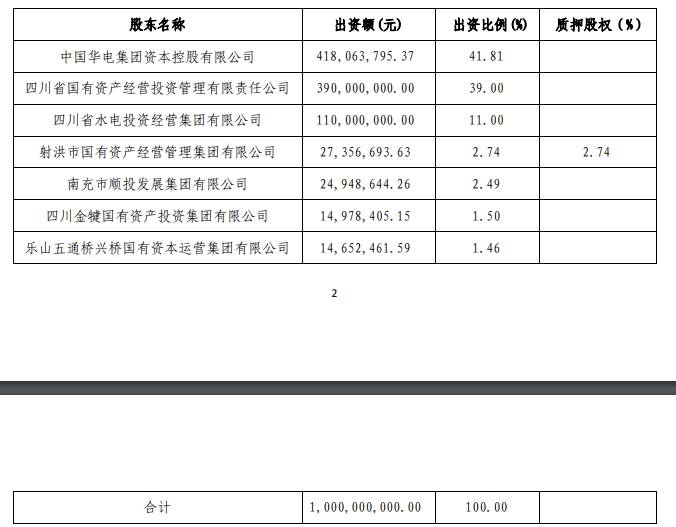 | 股东名称 | 出资额(元) | 出资比例(%) | 质押股权（%） |
|---|---|---|---|
| 中国华电集团资本控股有限公司 | 418,063,795.37 | 41.81 | |
| 四川省国有资产经营投资管理有限责任公司 | 390,000,000.00 | 39.00 | |
| 四川省水电投资经营集团有限公司 | 110,000,000.00 | 11.00 | |
| 射洪市国有资产经营管理集团有限公司 | 27,356,693.63 | 2.74 | 2.74 |
| 南充市顺投发展集团有限公司 | 24,948,644.26 | 2.49 | |
| 四川金犍国有资产投资集团有限公司 | 14,978,405.15 | 1.50 | |
| 乐山五通桥兴桥国有资本运营集团有限公司 | 14,652,461.59 | 1.46 | |

2

| 合计 | 1,000,000,000.00 | 100.00 | |
|---|---|---|---|